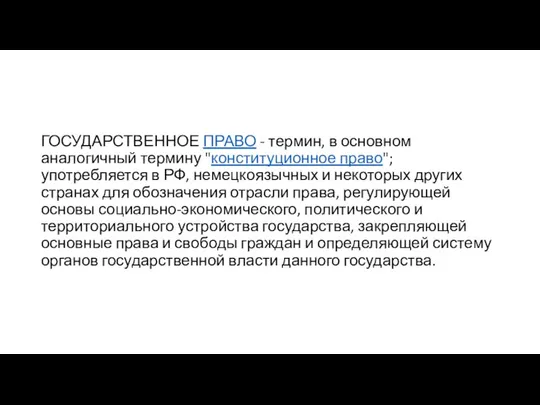 ГОСУДАРСТВЕННОЕ ПРАВО - термин, в основном аналогичный термину "конституционное право"; употребляется в РФ, немецкоязычных и некоторых других странах для обозначения отрасли права, регулирующей основы социально-экономического, политического и территориального устройства государства, закрепляющей основные права и свободы граждан и определяющей систему органов государственной власти данного государства.